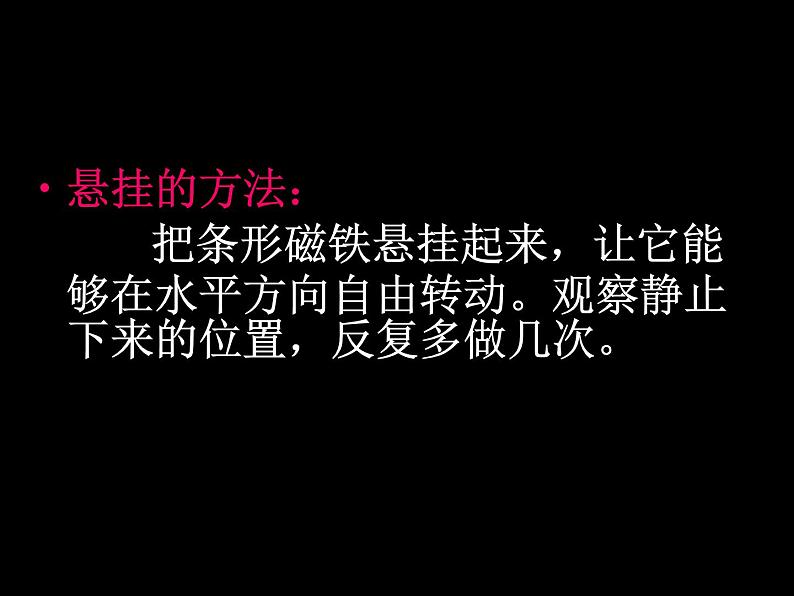 • 悬挂的方法：

把条形磁铁悬挂起来，让它能够在水平方向自由转动。观察静止下来的位置，反复多做几次。